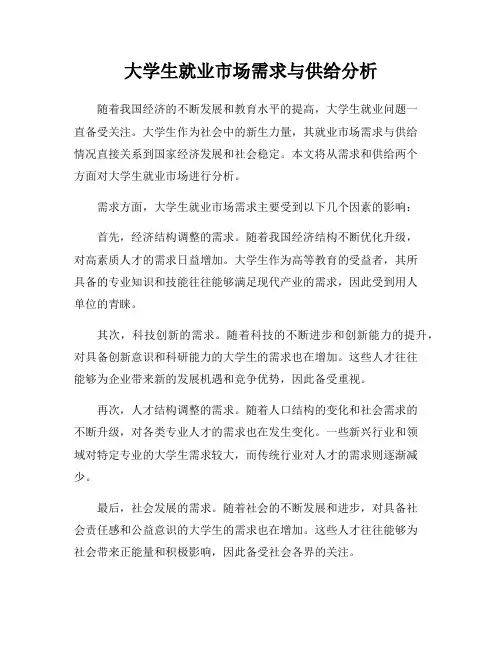 大学生就业市场需求与供给分析

随着我国经济的不断发展和教育水平的提高，大学生就业问题一直备受关注。大学生作为社会中的新生力量，其就业市场需求与供给情况直接关系到国家经济发展和社会稳定。本文将从需求和供给两个方面对大学生就业市场进行分析。

需求方面，大学生就业市场需求主要受到以下几个因素的影响：

首先，经济结构调整的需求。随着我国经济结构不断优化升级，对高素质人才的需求日益增加。大学生作为高等教育的受益者，其所具备的专业知识和技能往往能够满足现代产业的需求，因此受到用人单位的青睐。

其次，科技创新的需求。随着科技的不断进步和创新能力的提升，对具备创新意识和科研能力的大学生的需求也在增加。这些人才往往能够为企业带来新的发展机遇和竞争优势，因此备受重视。

再次，人才结构调整的需求。随着人口结构的变化和社会需求的不断升级，对各类专业人才的需求也在发生变化。一些新兴行业和领域对特定专业的大学生需求较大，而传统行业对人才的需求则逐渐减少。

最后，社会发展的需求。随着社会的不断发展和进步，对具备社会责任感和公益意识的大学生的需求也在增加。这些人才往往能够为社会带来正能量和积极影响，因此备受社会各界的关注。